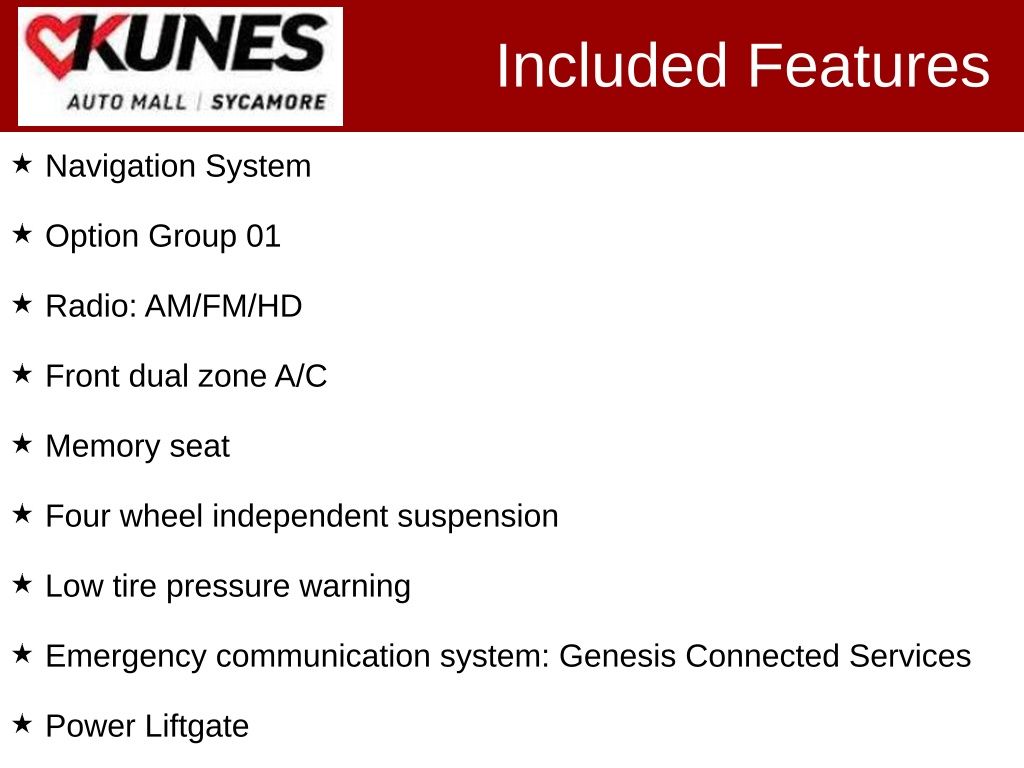 KUNES
AUTO MALL | SYCAMORE

Included Features

★ Navigation System

★ Option Group 01

★ Radio: AM/FM/HD

★ Front dual zone A/C

★ Memory seat

★ Four wheel independent suspension

★ Low tire pressure warning

★ Emergency communication system: Genesis Connected Services

★ Power Liftgate